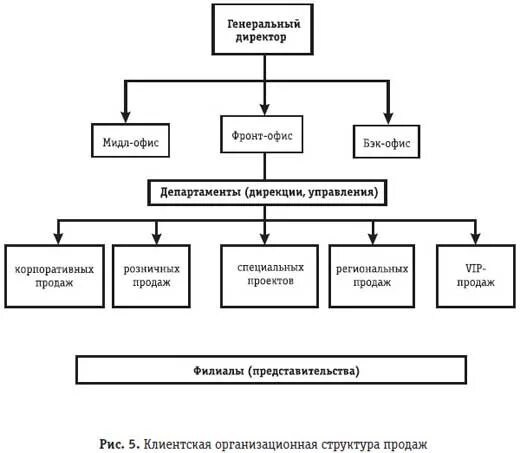 Генеральный директор

Мидл-офис

Фронт-офис

Бэк-офис

Департаменты (дирекции, управления)

корпоративных продаж

розничных продаж

специальных проектов

региональных продаж

VIP-продаж

Филиалы (представительства)

Рис. 5. Клиентская организационная структура продаж